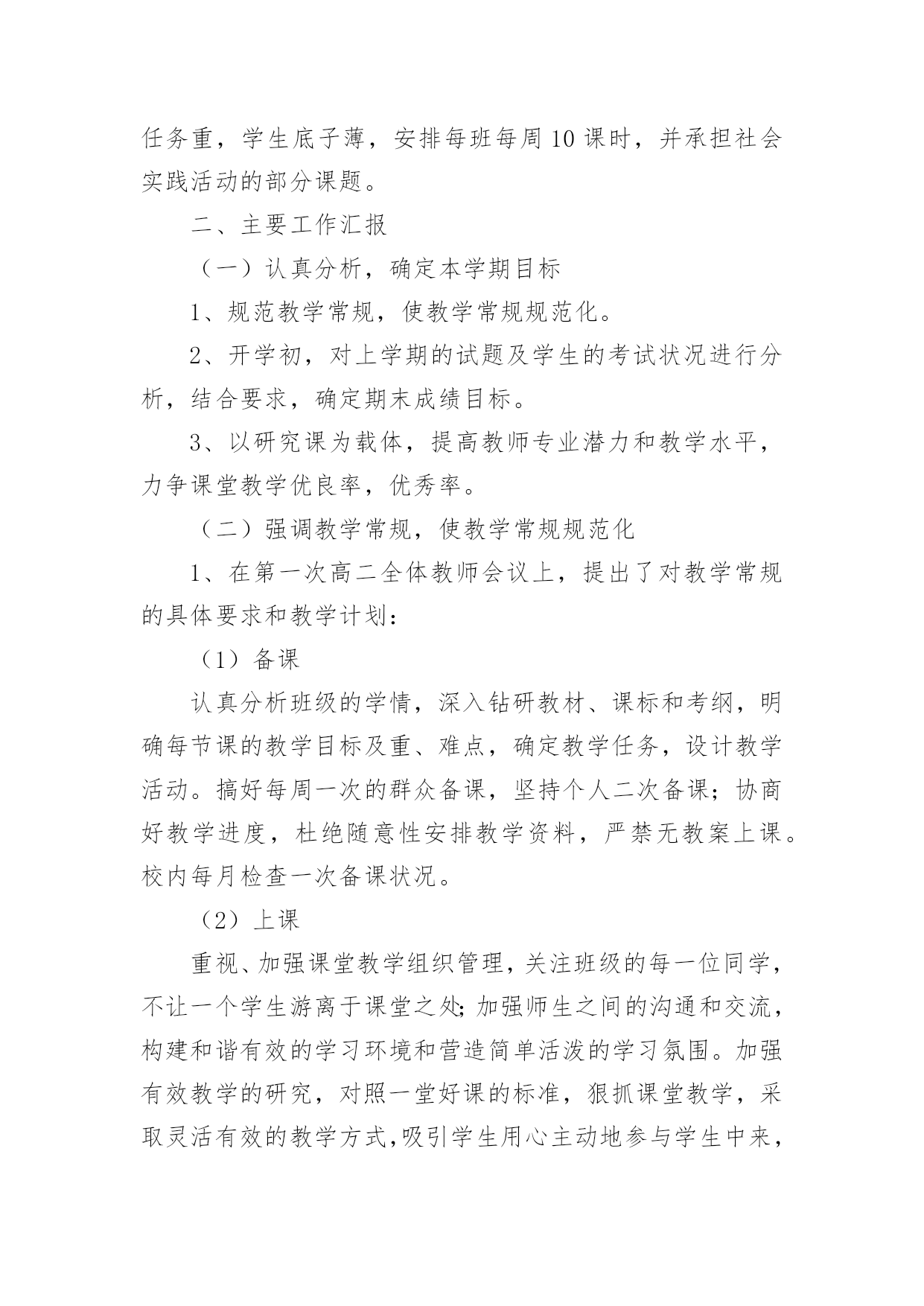 任务重，学生底子薄，安排每班每周10课时，并承担社会实践活动的部分课题。

二、主要工作汇报

（一）认真分析，确定本学期目标

1、规范教学常规，使教学常规规范化。

2、开学初，对上学期的试题及学生的考试状况进行分析，结合要求，确定期末成绩目标。

3、以研究课为载体，提高教师专业潜力和教学水平，力争课堂教学优良率，优秀率。

（二）强调教学常规，使教学常规规范化

1、在第一次高二全体教师会议上，提出了对教学常规的具体要求和教学计划：

（1）备课

认真分析班级的学情，深入钻研教材、课标和考纲，明确每节课的教学目标及重、难点，确定教学任务，设计教学活动。搞好每周一次的群众备课，坚持个人二次备课；协商好教学进度，杜绝随意性安排教学资料，严禁无教案上课。校内每月检查一次备课状况。

（2）上课

重视、加强课堂教学组织管理，关注班级的每一位同学，不让一个学生游离于课堂之处；加强师生之间的沟通和交流，构建和谐有效的学习环境和营造简单活泼的学习氛围。加强有效教学的研究，对照一堂好课的标准，狠抓课堂教学，采取灵活有效的教学方式，吸引学生用心主动地参与学生中来，